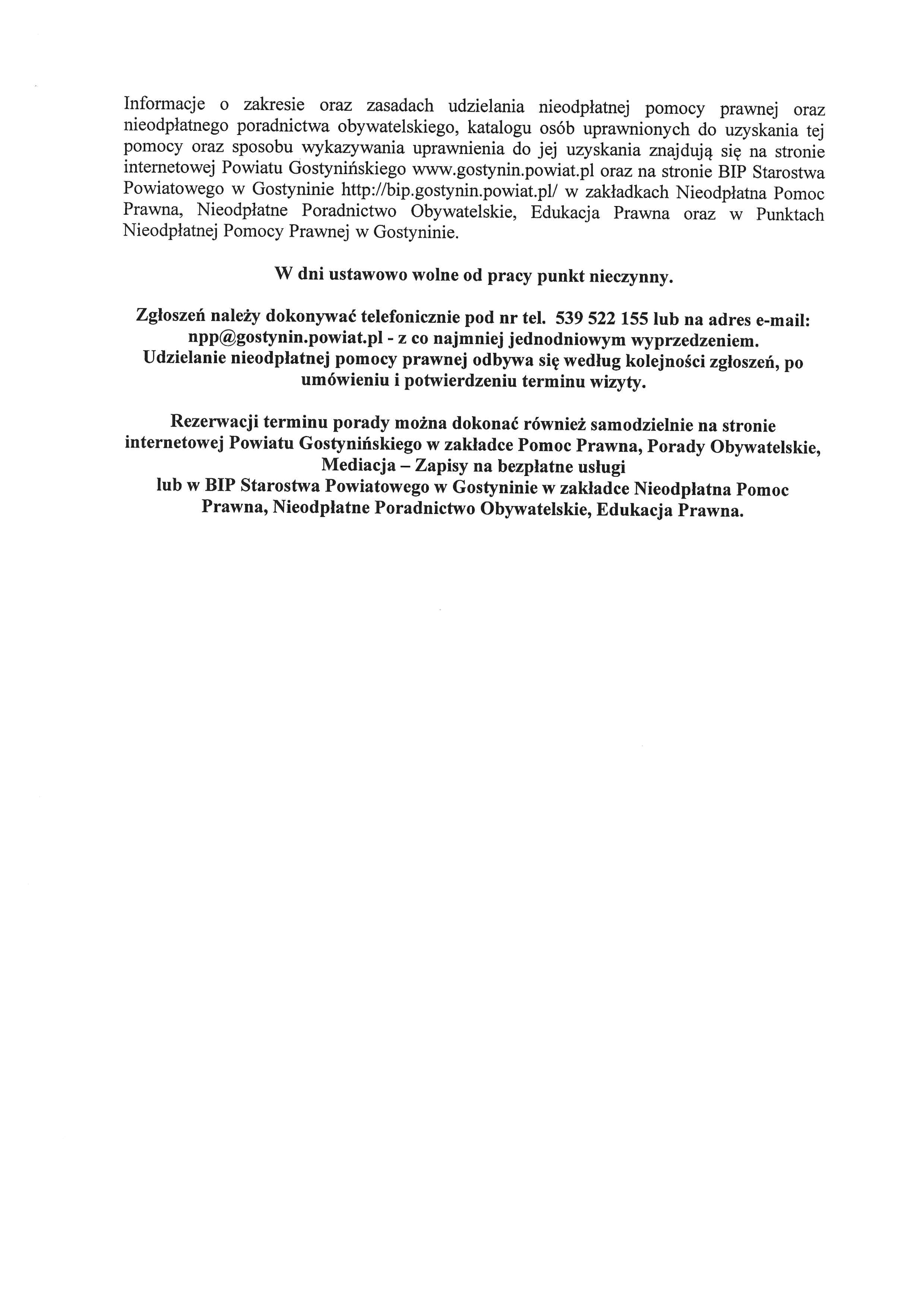 Informacje o zakresie oraz zasadach udzielania nieodpłatnej pomocy prawnej oraz nieodpłatnego poradnictwa obywatelskiego, katalogu osób uprawnionych do uzyskania tej pomocy oraz sposobu wykazywania uprawnienia do jej uzyskania znajdują się na stronie internetowej Powiatu Gostynińskiego www.gostynin.powiat.pl oraz na stronie BIP Starostwa Powiatowego w Gostyninie http://bip.gostynin.powiat.pl/ w zakładkach Nieodpłatna Pomoc Prawna, Nieodpłatne Poradnictwo Obywatelskie, Edukacja Prawna oraz w Punktach Nieodpłatnej Pomocy Prawnej w Gostyninie.

W dni ustawowo wolne od pracy punkt nieczynny.

Zgłoszeń należy dokonywać telefonicznie pod nr tel. 539 522 155 lub na adres e-mail: npp@gostynin.powiat.pl - z co najmniej jednodniowym wyprzedzeniem. Udzielanie nieodpłatnej pomocy prawnej odbywa się według kolejności zgłoszeń, po umówieniu i potwierdzeniu terminu wizyty.

Rezerwacji terminu porady można dokonać również samodzielnie na stronie internetowej Powiatu Gostynińskiego w zakładce Pomoc Prawna, Porady Obywatelskie, Mediacja – Zapisy na bezpłatne usługi
lub w BIP Starostwa Powiatowego w Gostyninie w zakładce Nieodpłatna Pomoc Prawna, Nieodpłatne Poradnictwo Obywatelskie, Edukacja Prawna.